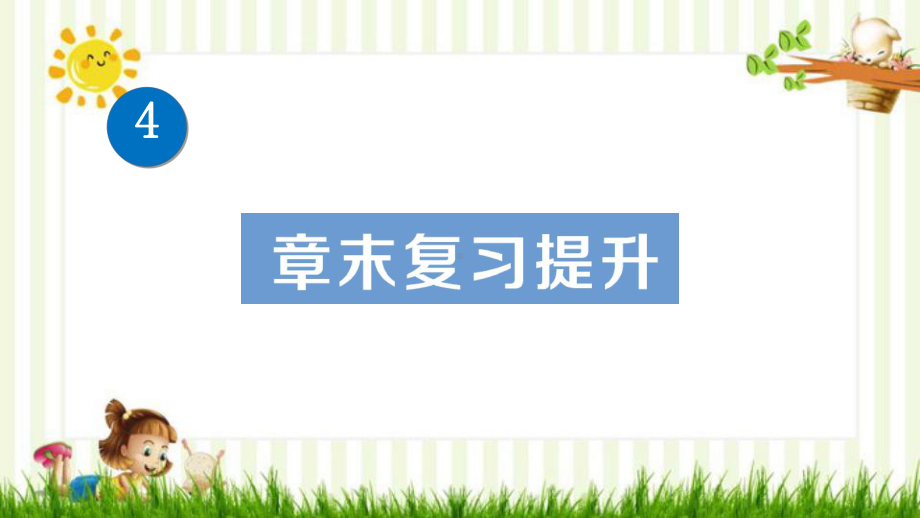 4

章末复习提升